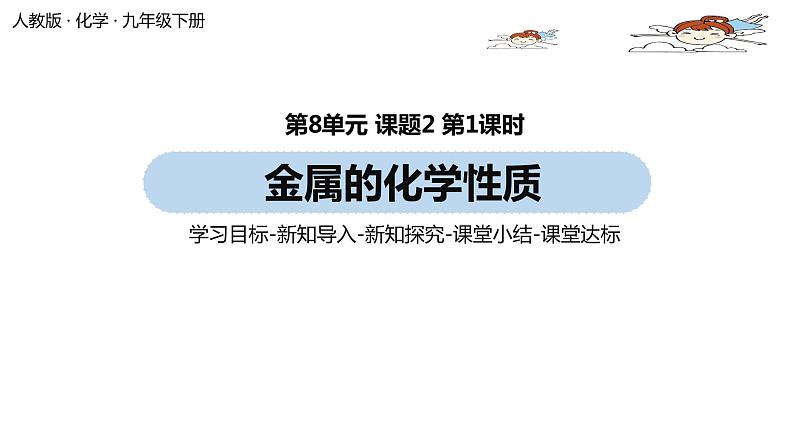 人教版 · 化学 · 九年级下册

第8单元 课题2 第1课时

金属的化学性质

学习目标-新知导入-新知探究-课堂小结-课堂达标